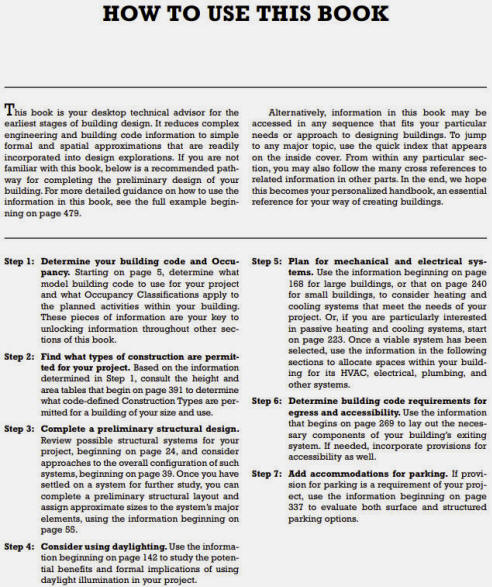 HOW TO USE THIS BOOK

This book is your desktop technical advisor for the earliest stages of building design. It reduces complex engineering and building code information to simple formal and spatial approximations that are readily incorporated into design explorations. If you are not familiar with this book, below is a recommended pathway for completing the preliminary design of your building. For more detailed guidance on how to use the information in this book, see the full example beginning on page 479.

Alternatively, information in this book may be accessed in any sequence that fits your particular needs or approach to designing buildings. To jump to any major topic, use the quick index that appears on the inside cover. From within any particular section, you may also follow the many cross references to related information in other parts. In the end, we hope this becomes your personalized handbook, an essential reference for your way of creating buildings.

Step 1: Determine your building code and Occupancy. Starting on page 5, determine what model building code to use for your project and what Occupancy Classifications apply to the planned activities within your building. These pieces of information are your key to unlocking information throughout other sections of this book.

Step 2: Find what types of construction are permitted for your project. Based on the information determined in Step 1, consult the height and area tables that begin on page 391 to determine what code-defined Construction Types are permitted for a building of your size and use.

Step 3: Complete a preliminary structural design. Review possible structural systems for your project, beginning on page 24, and consider approaches to the overall configuration of such systems, beginning on page 39. Once you have settled on a system for further study, you can complete a preliminary structural layout and assign approximate sizes to the system's major elements, using the information beginning on page 55.

Step 4: Consider using daylighting. Use the information beginning on page 142 to study the potential benefits and formal implications of using daylight illumination in your project.

Step 5: Plan for mechanical and electrical systems. Use the information beginning on page 168 for large buildings, or that on page 240 for small buildings, to consider heating and cooling systems that meet the needs of your project. Or, if you are particularly interested in passive heating and cooling systems, start on page 223. Once a viable system has been selected, use the information in the following sections to allocate spaces within your building for its HVAC, electrical, plumbing, and other systems.

Step 6: Determine building code requirements for egress and accessibility. Use the information that begins on page 269 to lay out the necessary components of your building's exiting system. If needed, incorporate provisions for accessibility as well.

Step 7: Add accommodations for parking. If provision for parking is a requirement of your project, use the information beginning on page 337 to evaluate both surface and structured parking options.